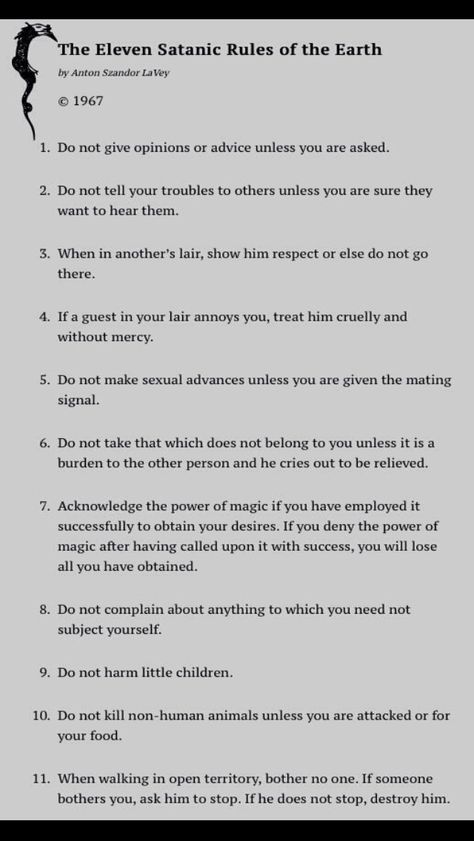 The Eleven Satanic Rules of the Earth

by Anton Szandor LaVey

© 1967

1. Do not give opinions or advice unless you are asked.

2. Do not tell your troubles to others unless you are sure they want to hear them.

3. When in another's lair, show him respect or else do not go there.

4. If a guest in your lair annoys you, treat him cruelly and without mercy.

5. Do not make sexual advances unless you are given the mating signal.

6. Do not take that which does not belong to you unless it is a burden to the other person and he cries out to be relieved.

7. Acknowledge the power of magic if you have employed it successfully to obtain your desires. If you deny the power of magic after having called upon it with success, you will lose all you have obtained.

8. Do not complain about anything to which you need not subject yourself.

9. Do not harm little children.

10. Do not kill non-human animals unless you are attacked or for your food.

11. When walking in open territory, bother no one. If someone bothers you, ask him to stop. If he does not stop, destroy him.